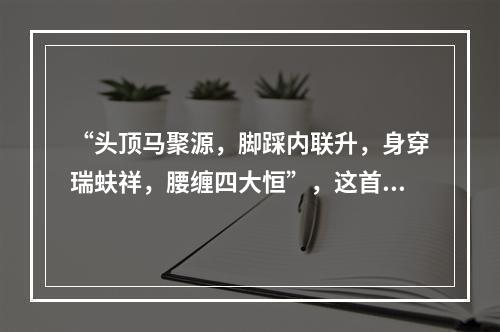 “头顶马聚源，脚踩内联升，身穿瑞蚨祥，腰缠四大恒”，这首...